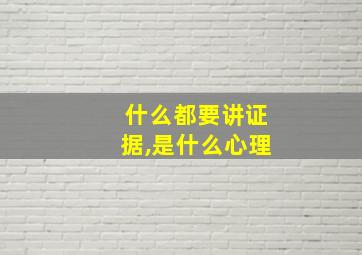 什么都要讲证据,是什么心理